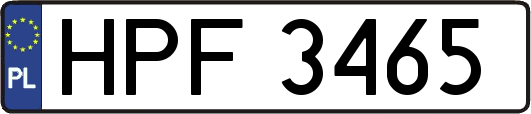 PL
HPF 3465